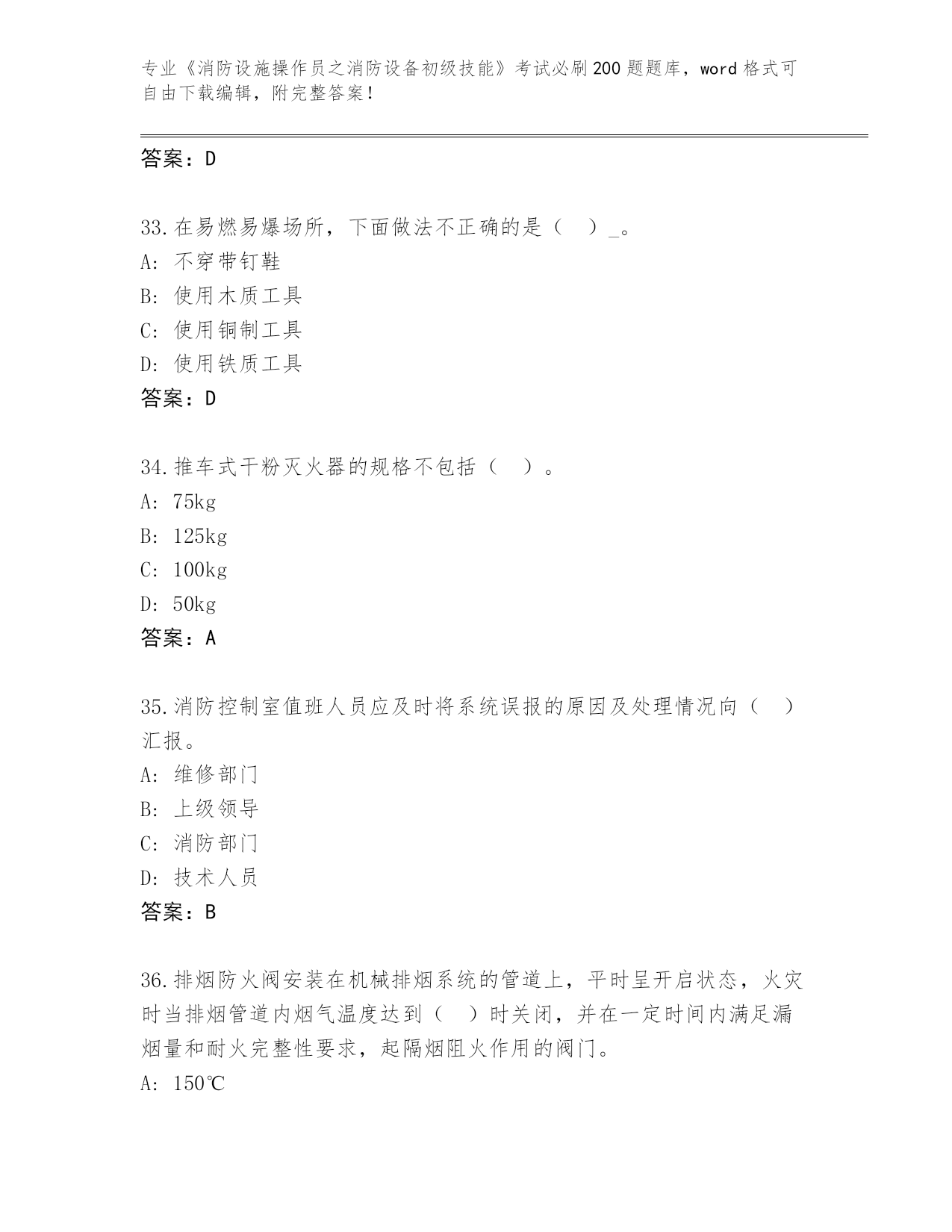 专业《消防设施操作员之消防设备初级技能》考试必刷200题题库，word格式可自由下载编辑，附完整答案！

答案：D

33.在易燃易爆场所，下面做法不正确的是（　）_。
A: 不穿带钉鞋
B: 使用木质工具
C: 使用铜制工具
D: 使用铁质工具
答案：D

34.推车式干粉灭火器的规格不包括（　）。
A: 75kg
B: 125kg
C: 100kg
D: 50kg
答案：A

35.消防控制室值班人员应及时将系统误报的原因及处理情况向（　）汇报。
A: 维修部门
B: 上级领导
C: 消防部门
D: 技术人员
答案：B

36.排烟防火阀安装在机械排烟系统的管道上，平时呈开启状态，火灾时当排烟管道内烟气温度达到（　）时关闭，并在一定时间内满足漏烟量和耐火完整性要求，起隔烟阻火作用的阀门。
A: 150℃